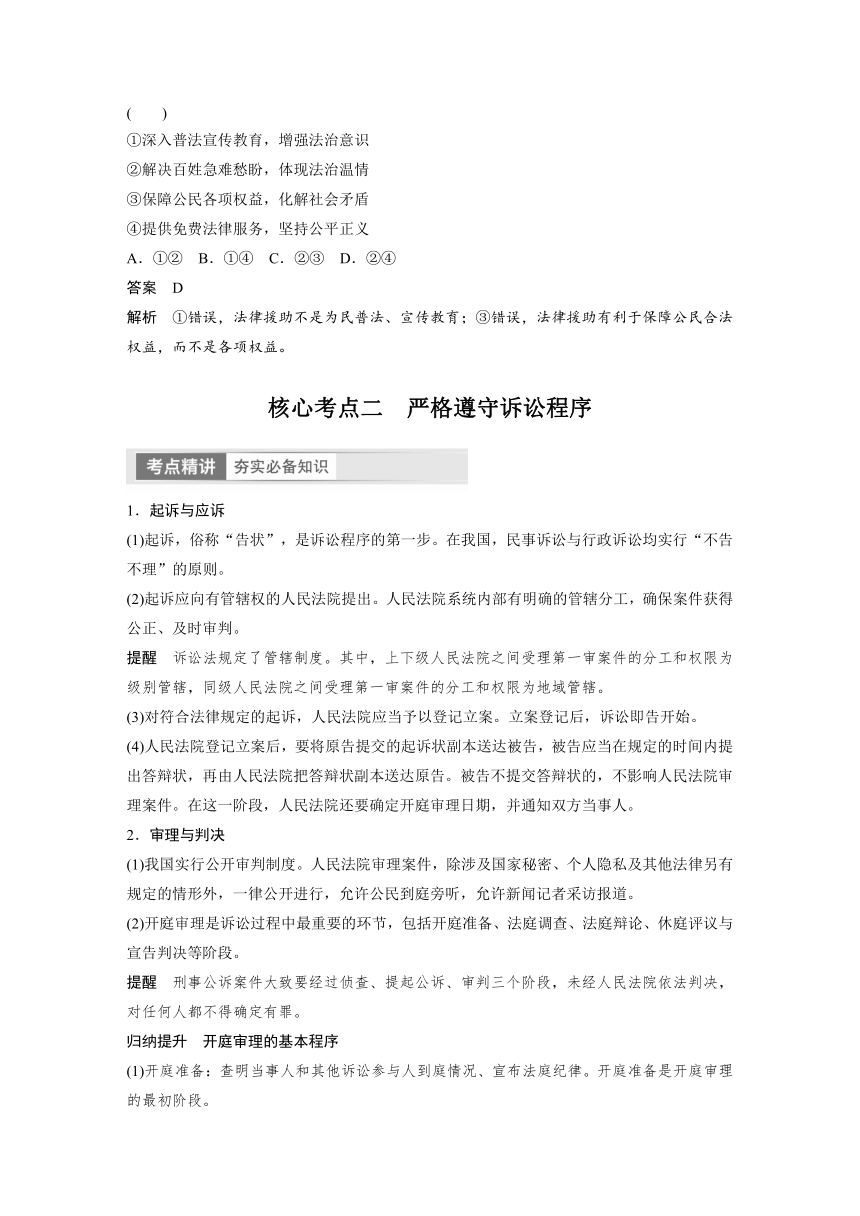 (　　)
①深入普法宣传教育，增强法治意识
②解决百姓急难愁盼，体现法治温情
③保障公民各项权益，化解社会矛盾
④提供免费法律服务，坚持公平正义
A．①②　B．①④　C．②③　D．②④
答案　D
解析　①错误，法律援助不是为民普法、宣传教育；③错误，法律援助有利于保障公民合法权益，而不是各项权益。

核心考点二　严格遵守诉讼程序

考点精讲　夯实必备知识

1．起诉与应诉
(1)起诉，俗称“告状”，是诉讼程序的第一步。在我国，民事诉讼与行政诉讼均实行“不告不理”的原则。
(2)起诉应向有管辖权的人民法院提出。人民法院系统内部有明确的管辖分工，确保案件获得公正、及时审判。
提醒　诉讼法规定了管辖制度。其中，上下级人民法院之间受理第一审案件的分工和权限为级别管辖，同级人民法院之间受理第一审案件的分工和权限为地域管辖。
(3)对符合法律规定的起诉，人民法院应当予以登记立案。立案登记后，诉讼即告开始。
(4)人民法院登记立案后，要将原告提交的起诉状副本送达被告，被告应当在规定的时间内提出答辩状，再由人民法院把答辩状副本送达原告。被告不提交答辩状的，不影响人民法院审理案件。在这一阶段，人民法院还要确定开庭审理日期，并通知双方当事人。
2．审理与判决
(1)我国实行公开审判制度。人民法院审理案件，除涉及国家秘密、个人隐私及其他法律另有规定的情形外，一律公开进行，允许公民到庭旁听，允许新闻记者采访报道。
(2)开庭审理是诉讼过程中最重要的环节，包括开庭准备、法庭调查、法庭辩论、休庭评议与宣告判决等阶段。
提醒　刑事公诉案件大致要经过侦查、提起公诉、审判三个阶段，未经人民法院依法判决，对任何人都不得确定有罪。
归纳提升　开庭审理的基本程序
(1)开庭准备：查明当事人和其他诉讼参与人到庭情况、宣布法庭纪律。开庭准备是开庭审理的最初阶段。